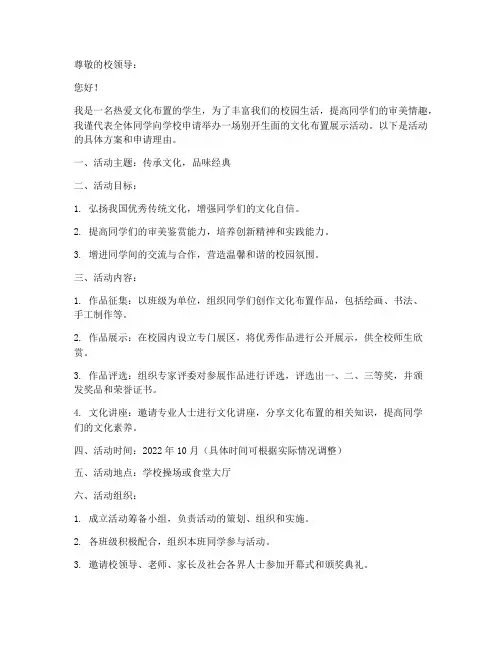 尊敬的校领导：

您好！

我是一名热爱文化布置的学生，为了丰富我们的校园生活，提高同学们的审美情趣，我谨代表全体同学向学校申请举办一场别开生面的文化布置展示活动。以下是活动的具体方案和申请理由。

一、活动主题：传承文化，品味经典

二、活动目标：

1. 弘扬我国优秀传统文化，增强同学们的文化自信。

2. 提高同学们的审美鉴赏能力，培养创新精神和实践能力。

3. 增进同学间的交流与合作，营造温馨和谐的校园氛围。

三、活动内容：

1. 作品征集：以班级为单位，组织同学们创作文化布置作品，包括绘画、书法、手工制作等。

2. 作品展示：在校园内设立专门展区，将优秀作品进行公开展示，供全校师生欣赏。

3. 作品评选：组织专家评委对参展作品进行评选，评选出一、二、三等奖，并颁发奖品和荣誉证书。

4. 文化讲座：邀请专业人士进行文化讲座，分享文化布置的相关知识，提高同学们的文化素养。

四、活动时间：2022 年 10 月（具体时间可根据实际情况调整）

五、活动地点：学校操场或食堂大厅

六、活动组织：

1. 成立活动筹备小组，负责活动的策划、组织和实施。

2. 各班级积极配合，组织本班同学参与活动。

3. 邀请校领导、老师、家长及社会各界人士参加开幕式和颁奖典礼。